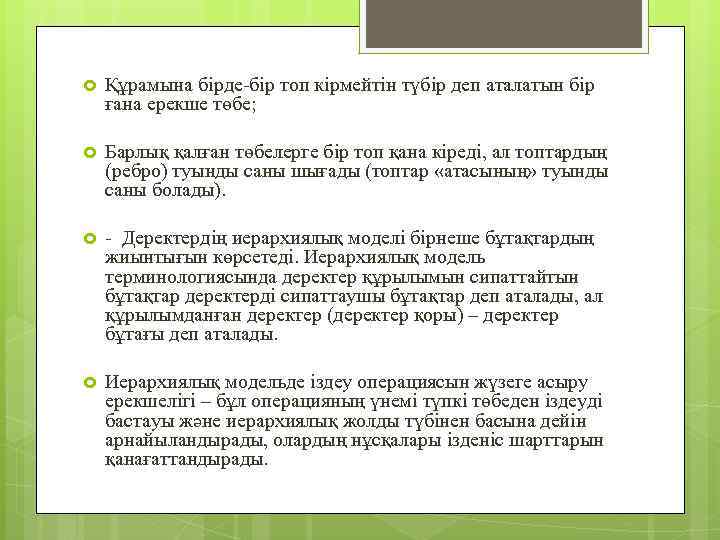 Құрамына бірде-бір топ кірмейтін түбір деп аталатын бір ғана ерекше төбе;

Барлық қалған төбелерге бір топ қана кіреді, ал топтардың (ребро) туынды саны шығады (топтар «атасының» туынды саны болады).

- Деректердің иерархиялық моделі бірнеше бұтақтардың жиынтығын көрсетеді. Иерархиялық модель терминологиясында деректер құрылымын сипаттайтын бұтақтар деректерді сипаттаушы бұтақтар деп аталады, ал құрылымданған деректер (деректер қоры) – деректер бұтағы деп аталады.

Иерархиялық модельде іздеу операциясын жүзеге асыру ерекшелігі – бұл операцияның үнемі түпкі төбеден іздеуді бастауы және иерархиялық жолды түбінен басына дейін арнайыландырады, олардың нұсқалары ізденіс шарттарын қанағаттандырады.